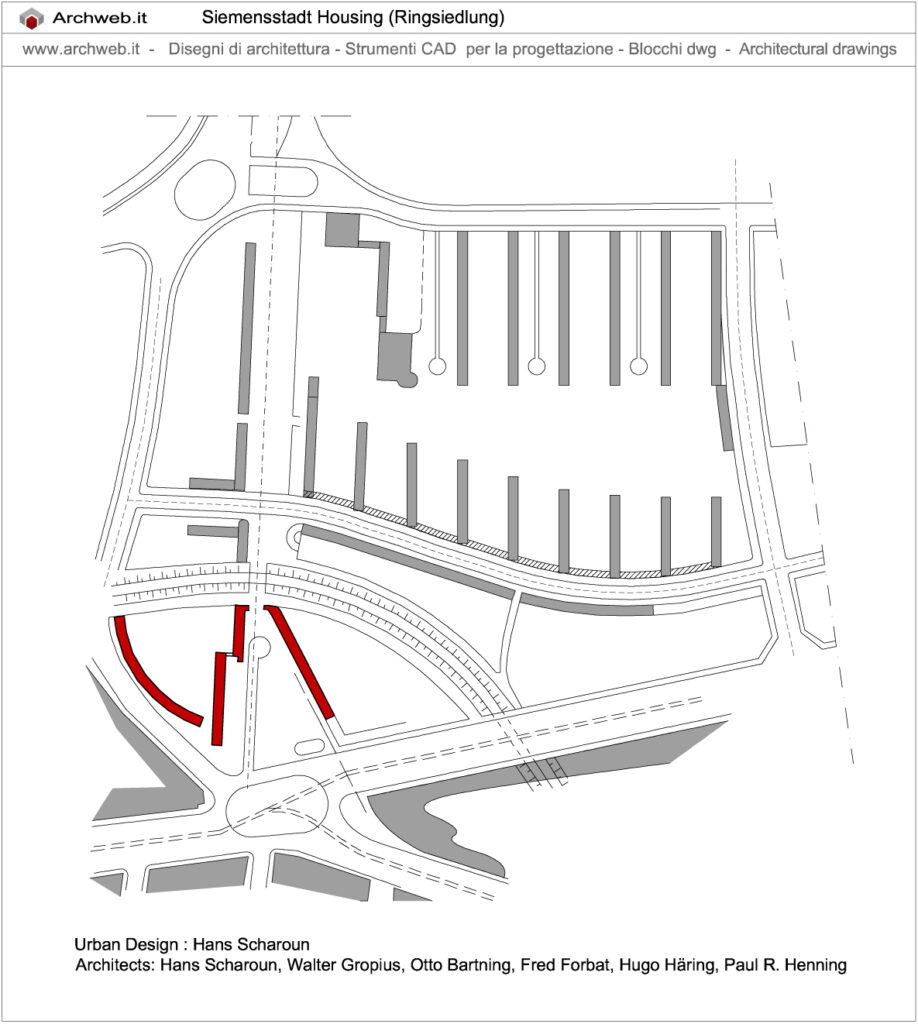 Archweb.it Siemensstadt Housing (Ringsiedlung)

www.archweb.it - Disegni di architettura - Strumenti CAD per la progettazione - Blocchi dwg - Architectural drawings

Urban Design : Hans Scharoun
Architects: Hans Scharoun, Walter Gropius, Otto Bartning, Fred Forbat, Hugo Häring, Paul R. Henning